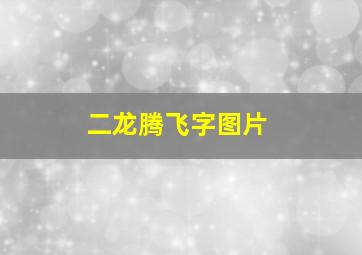 二龙腾飞字图片